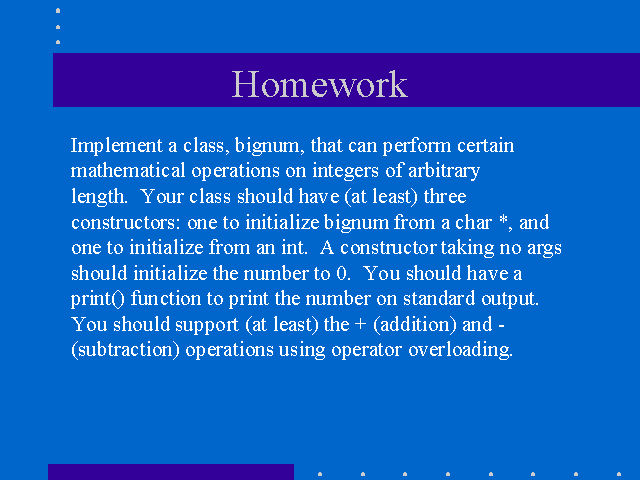 Homework

Implement a class, bignum, that can perform certain mathematical operations on integers of arbitrary length. Your class should have (at least) three constructors: one to initialize bignum from a char *, and one to initialize from an int. A constructor taking no args should initialize the number to 0. You should have a print() function to print the number on standard output. You should support (at least) the + (addition) and - (subtraction) operations using operator overloading.